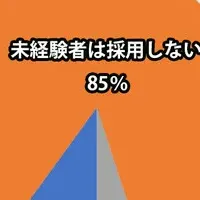 未経験者は採用しない

85%